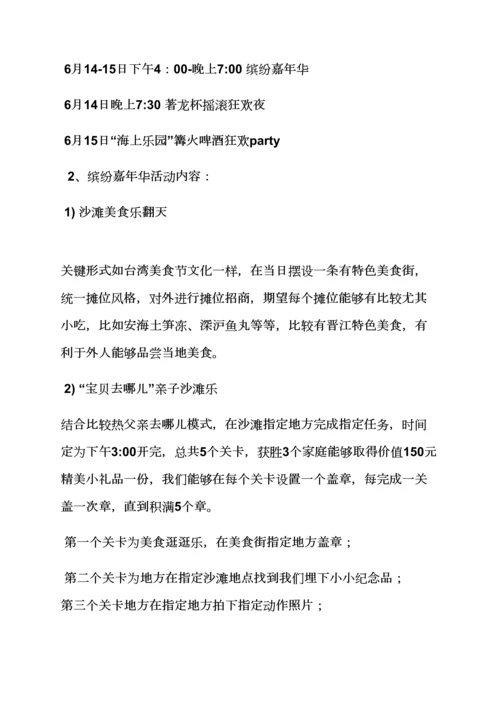 6月14-15日下午4：00-晚上7:00 缤纷嘉年华

6月14日晚上7:30 著龙杯摇滚狂欢夜

6月15日“海上乐园”篝火啤酒狂欢party

2、缤纷嘉年华活动内容：

1) 沙滩美食乐翻天

关键形式如台湾美食节文化一样，在当日摆设一条有特色美食街，统一摊位风格，对外进行摊位招商，期望每个摊位能够有比较尤其小吃，比如安海土笋冻、深沪鱼丸等等，比较有晋江特色美食，有利于外人能够品尝当地美食。

2) “宝贝去哪儿”亲子沙滩乐

结合比较热父亲去哪儿模式，在沙滩指定地方完成指定任务，时间定为下午3:00开完，总共5个关卡，获胜3个家庭能够取得价值150元精美小礼品一份，我们能够在每个关卡设置一个盖章，每完成一关盖一次章，直到积满5个章。

第一个关卡为美食逛逛乐，在美食街指定地方盖章；

第二个关卡为地方在指定沙滩地点找到我们埋下小小纪念品；

第三个关卡地方在指定地方拍下指定动作照片；